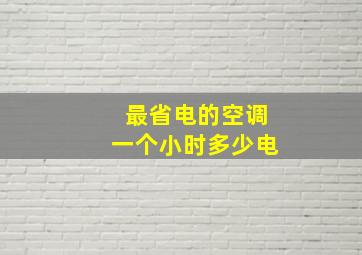 最省电的空调
一个小时多少电